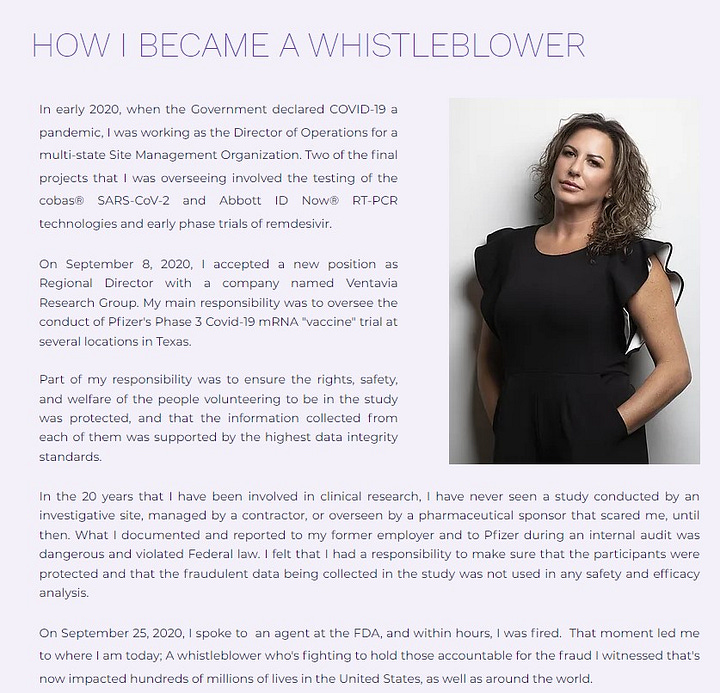 HOW I BECAME A WHISTLEBLOWER

In early 2020, when the Government declared COVID-19 a pandemic, I was working as the Director of Operations for a multi-state Site Management Organization. Two of the final projects that I was overseeing involved the testing of the cobas® SARS-CoV-2 and Abbott ID Now® RT-PCR technologies and early phase trials of remdesivir.

On September 8, 2020, I accepted a new position as Regional Director with a company named Ventavia Research Group. My main responsibility was to oversee the conduct of Pfizer's Phase 3 Covid-19 mRNA "vaccine" trial at several locations in Texas.

Part of my responsibility was to ensure the rights, safety, and welfare of the people volunteering to be in the study was protected, and that the information collected from each of them was supported by the highest data integrity standards.

In the 20 years that I have been involved in clinical research, I have never seen a study conducted by an investigative site, managed by a contractor, or overseen by a pharmaceutical sponsor that scared me, until then. What I documented and reported to my former employer and to Pfizer during an internal audit was dangerous and violated Federal law. I felt that I had a responsibility to make sure that the participants were protected and that the fraudulent data being collected in the study was not used in any safety and efficacy analysis.

On September 25, 2020, I spoke to an agent at the FDA, and within hours, I was fired. That moment led me to where I am today; A whistleblower who's fighting to hold those accountable for the fraud I witnessed that's now impacted hundreds of millions of lives in the United States, as well as around the world.